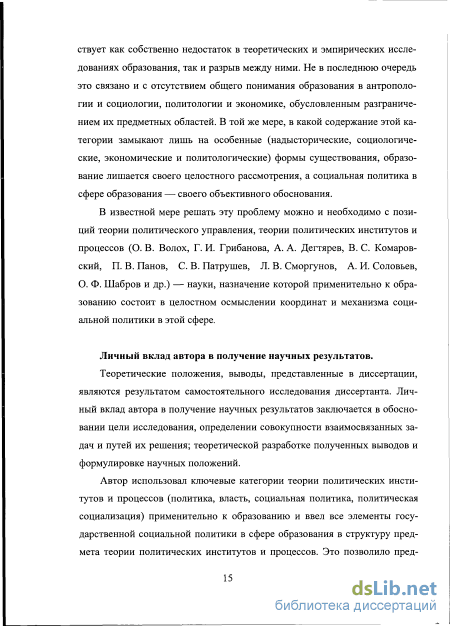 ствует как собственно недостаток в теоретических и эмпирических исследованиях образования, так и разрыв между ними. Не в последнюю очередь это связано и с отсутствием общего понимания образования в антропологии и социологии, политологии и экономике, обусловленным разграничением их предметных областей. В той же мере, в какой содержание этой категории замыкают лишь на особенные (надысторические, социологические, экономические и политологические) формы существования, образование лишается своего целостного рассмотрения, а социальная политика в сфере образования — своего объективного обоснования.

В известной мере решать эту проблему можно и необходимо с позиций теории политического управления, теории политических институтов и процессов (О. В. Волох, Г. И. Грибанова, А. А. Дегтярев, В. С. Комаровский, П. В. Панов, С. В. Патрушев, Л. В. Сморгунов, А. И. Соловьев, О. Ф. Шабров и др.) — науки, назначение которой применительно к образованию состоит в целостном осмыслении координат и механизма социальной политики в этой сфере.

Личный вклад автора в получение научных результатов.

Теоретические положения, выводы, представленные в диссертации, являются результатом самостоятельного исследования диссертанта. Личный вклад автора в получение научных результатов заключается в обосновании цели исследования, определении совокупности взаимосвязанных задач и путей их решения; теоретической разработке полученных выводов и формулировке научных положений.

Автор использовал ключевые категории теории политических институтов и процессов (политика, власть, социальная политика, политическая социализация) применительно к образованию и ввел все элементы государственной социальной политики в сфере образования в структуру предмета теории политических институтов и процессов. Это позволило пред-

15

dsLib.net
библиотека диссертаций